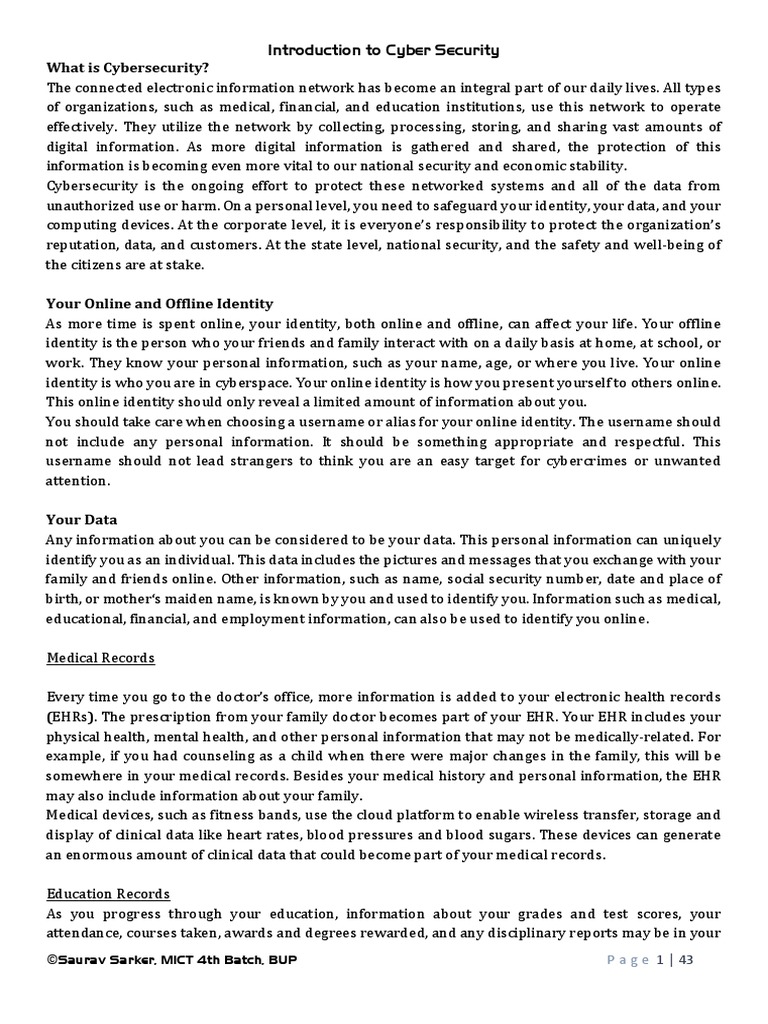 Introduction to Cyber Security

What is Cybersecurity?

The connected electronic information network has become an integral part of our daily lives. All types of organizations, such as medical, financial, and education institutions, use this network to operate effectively. They utilize the network by collecting, processing, storing, and sharing vast amounts of digital information. As more digital information is gathered and shared, the protection of this information is becoming even more vital to our national security and economic stability.

Cybersecurity is the ongoing effort to protect these networked systems and all of the data from unauthorized use or harm. On a personal level, you need to safeguard your identity, your data, and your computing devices. At the corporate level, it is everyone's responsibility to protect the organization's reputation, data, and customers. At the state level, national security, and the safety and well-being of the citizens are at stake.

Your Online and Offline Identity

As more time is spent online, your identity, both online and offline, can affect your life. Your offline identity is the person who your friends and family interact with on a daily basis at home, at school, or work. They know your personal information, such as your name, age, or where you live. Your online identity is who you are in cyberspace. Your online identity is how you present yourself to others online. This online identity should only reveal a limited amount of information about you.

You should take care when choosing a username or alias for your online identity. The username should not include any personal information. It should be something appropriate and respectful. This username should not lead strangers to think you are an easy target for cybercrimes or unwanted attention.

Your Data

Any information about you can be considered to be your data. This personal information can uniquely identify you as an individual. This data includes the pictures and messages that you exchange with your family and friends online. Other information, such as name, social security number, date and place of birth, or mother's maiden name, is known by you and used to identify you. Information such as medical, educational, financial, and employment information, can also be used to identify you online.

Medical Records

Every time you go to the doctor's office, more information is added to your electronic health records (EHRs). The prescription from your family doctor becomes part of your EHR. Your EHR includes your physical health, mental health, and other personal information that may not be medically-related. For example, if you had counseling as a child when there were major changes in the family, this will be somewhere in your medical records. Besides your medical history and personal information, the EHR may also include information about your family.

Medical devices, such as fitness bands, use the cloud platform to enable wireless transfer, storage and display of clinical data like heart rates, blood pressures and blood sugars. These devices can generate an enormous amount of clinical data that could become part of your medical records.

Education Records

As you progress through your education, information about your grades and test scores, your attendance, courses taken, awards and degrees rewarded, and any disciplinary reports may be in your

©Saurav Sarker, MICT 4th Batch, BUP

Page 1 | 43